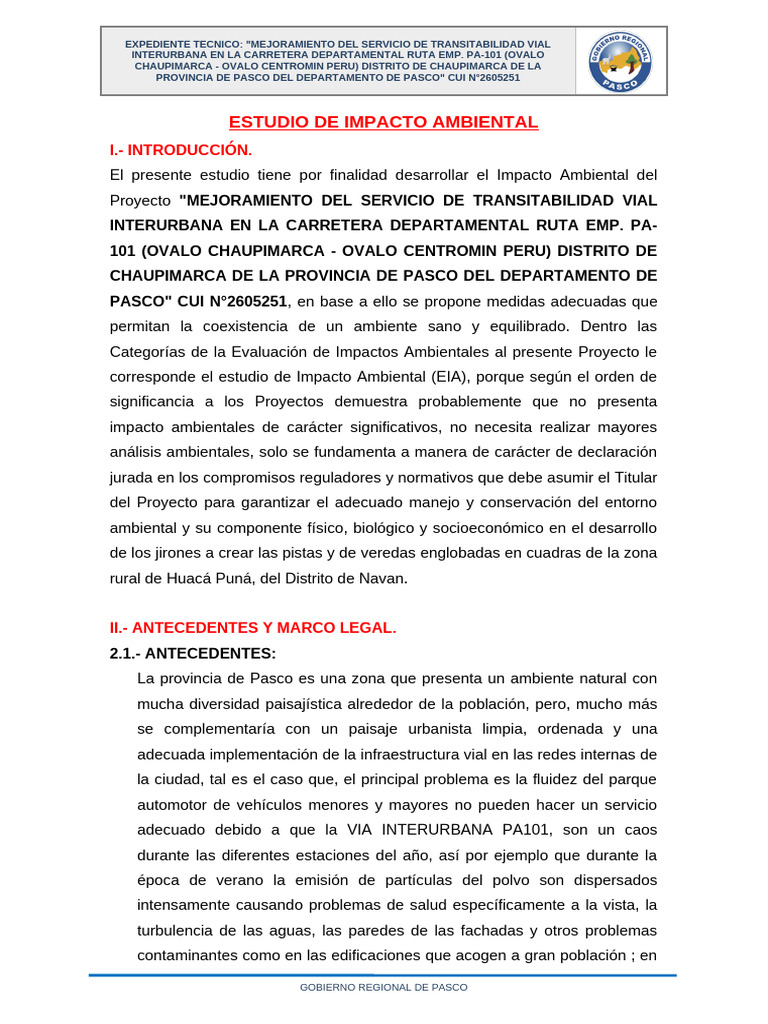 EXPEDIENTE TECNICO: "MEJORAMIENTO DEL SERVICIO DE TRANSITABILIDAD VIAL INTERURBANA EN LA CARRETERA DEPARTAMENTAL RUTA EMP. PA-101 (OVALO CHAUPIMARCA - OVALO CENTROMIN PERU) DISTRITO DE CHAUPIMARCA DE LA PROVINCIA DE PASCO DEL DEPARTAMENTO DE PASCO" CUI N°2605251

GOBIERNO REGIONAL PASCO

ESTUDIO DE IMPACTO AMBIENTAL

I.- INTRODUCCIÓN.

El presente estudio tiene por finalidad desarrollar el Impacto Ambiental del Proyecto "MEJORAMIENTO DEL SERVICIO DE TRANSITABILIDAD VIAL INTERURBANA EN LA CARRETERA DEPARTAMENTAL RUTA EMP. PA-101 (OVALO CHAUPIMARCA - OVALO CENTROMIN PERU) DISTRITO DE CHAUPIMARCA DE LA PROVINCIA DE PASCO DEL DEPARTAMENTO DE PASCO" CUI N°2605251, en base a ello se propone medidas adecuadas que permitan la coexistencia de un ambiente sano y equilibrado. Dentro las Categorías de la Evaluación de Impactos Ambientales al presente Proyecto le corresponde el estudio de Impacto Ambiental (EIA), porque según el orden de significancia a los Proyectos demuestra probablemente que no presenta impacto ambientales de carácter significativos, no necesita realizar mayores análisis ambientales, solo se fundamenta a manera de carácter de declaración jurada en los compromisos reguladores y normativos que debe asumir el Titular del Proyecto para garantizar el adecuado manejo y conservación del entorno ambiental y su componente físico, biológico y socioeconómico en el desarrollo de los jirones a crear las pistas y de veredas englobadas en cuadras de la zona rural de Huacá Puná, del Distrito de Navan.

II.- ANTECEDENTES Y MARCO LEGAL.

2.1.- ANTECEDENTES:

La provincia de Pasco es una zona que presenta un ambiente natural con mucha diversidad paisajística alrededor de la población, pero, mucho más se complementaría con un paisaje urbanista limpia, ordenada y una adecuada implementación de la infraestructura vial en las redes internas de la ciudad, tal es el caso que, el principal problema es la fluidez del parque automotor de vehículos menores y mayores no pueden hacer un servicio adecuado debido a que la VIA INTERURBANA PA101, son un caos durante las diferentes estaciones del año, así por ejemplo que durante la época de verano la emisión de partículas del polvo son dispersados intensamente causando problemas de salud específicamente a la vista, la turbulencia de las aguas, las paredes de las fachadas y otros problemas contaminantes como en las edificaciones que acogen a gran población ; en

GOBIERNO REGIONAL DE PASCO